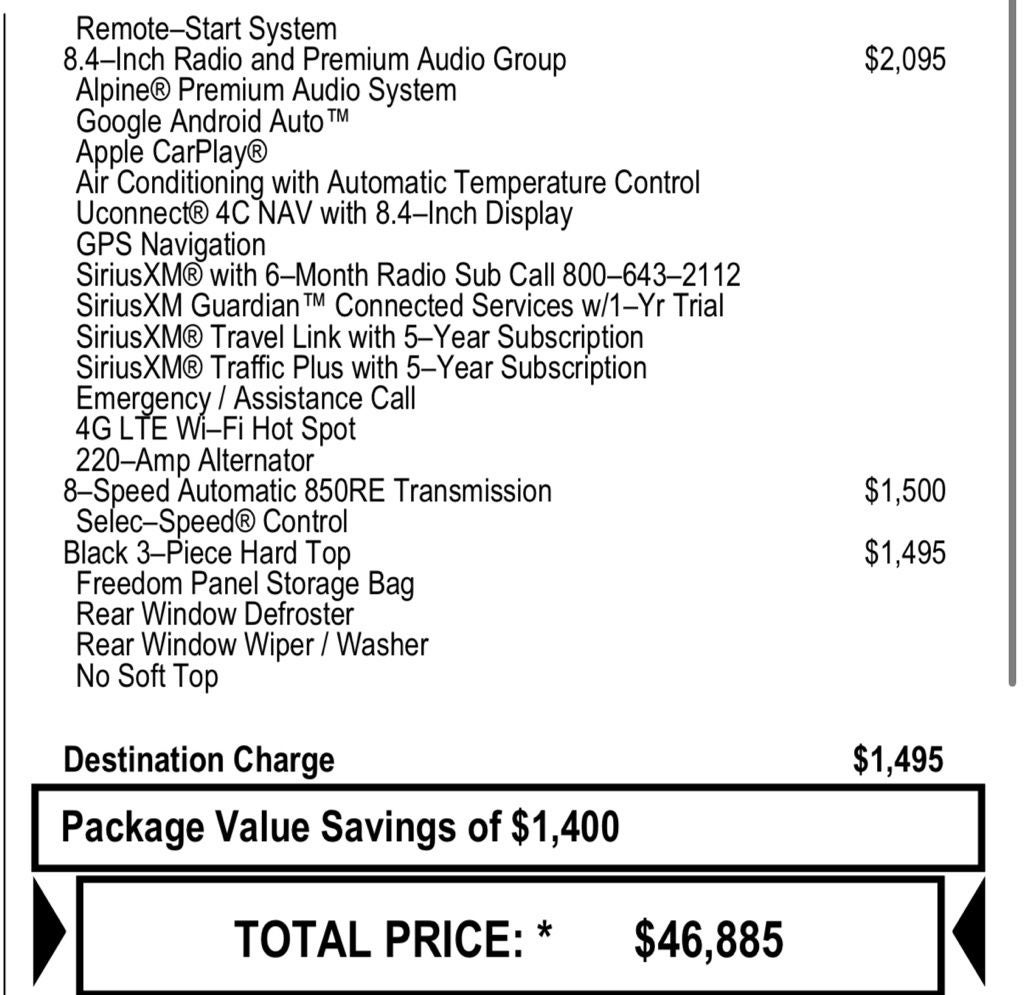 Remote–Start System
8.4–Inch Radio and Premium Audio Group $2,095
Alpine® Premium Audio System
Google Android Auto™
Apple CarPlay®
Air Conditioning with Automatic Temperature Control
Uconnect® 4C NAV with 8.4–Inch Display
GPS Navigation
SiriusXM® with 6–Month Radio Sub Call 800–643–2112
SiriusXM Guardian™ Connected Services w/1–Yr Trial
SiriusXM® Travel Link with 5–Year Subscription
SiriusXM® Traffic Plus with 5–Year Subscription
Emergency / Assistance Call
4G LTE Wi–Fi Hot Spot
220–Amp Alternator
8–Speed Automatic 850RE Transmission $1,500
Selec–Speed® Control
Black 3–Piece Hard Top $1,495
Freedom Panel Storage Bag
Rear Window Defroster
Rear Window Wiper / Washer
No Soft Top

Destination Charge $1,495

Package Value Savings of $1,400

TOTAL PRICE: * $46,885